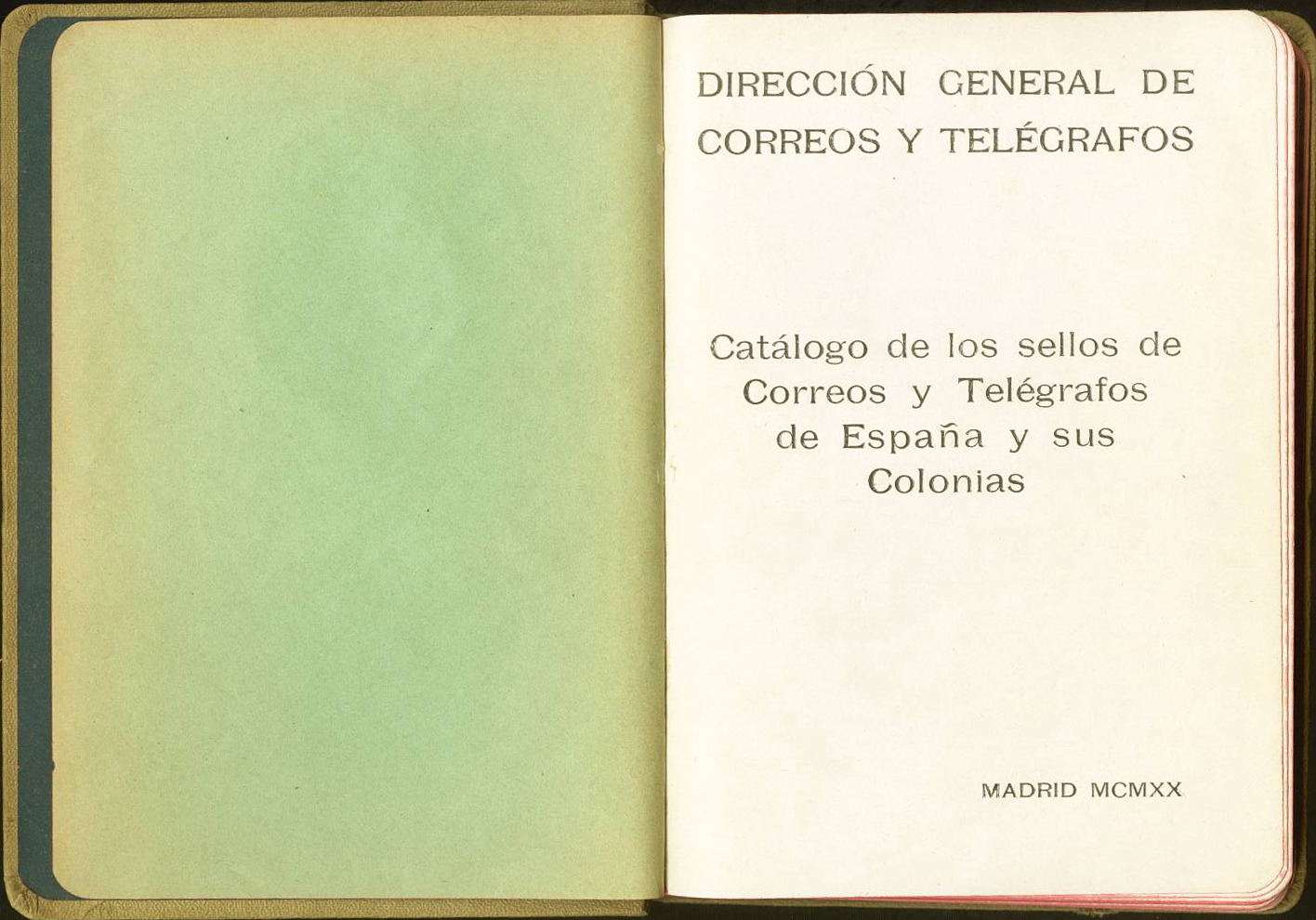 DIRECCIÓN GENERAL DE
CORREOS Y TELÉGRAFOS

Catálogo de los sellos de
Correos y Telégrafos
de España y sus
Colonias

MADRID MCMXX